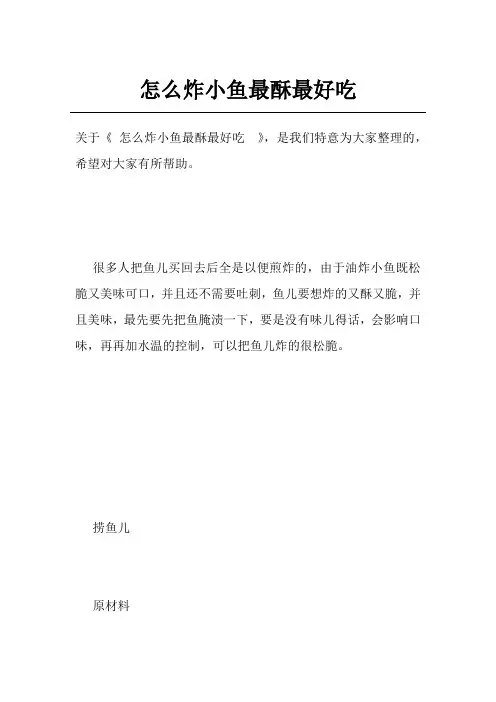 怎么炸小鱼最酥最好吃

关于《 怎么炸小鱼最酥最好吃 》，是我们特意为大家整理的，希望对大家有所帮助。

很多人把鱼儿买回去后全是以便煎炸的，由于油炸小鱼既松脆又美味可口，并且还不需要吐刺，鱼儿要想炸的又酥又脆，并且美味，最先要先把鱼腌渍一下，要是没有味儿得话，会影响口味，再再加水温的控制，可以把鱼儿炸的很松脆。

捞鱼儿

原材料